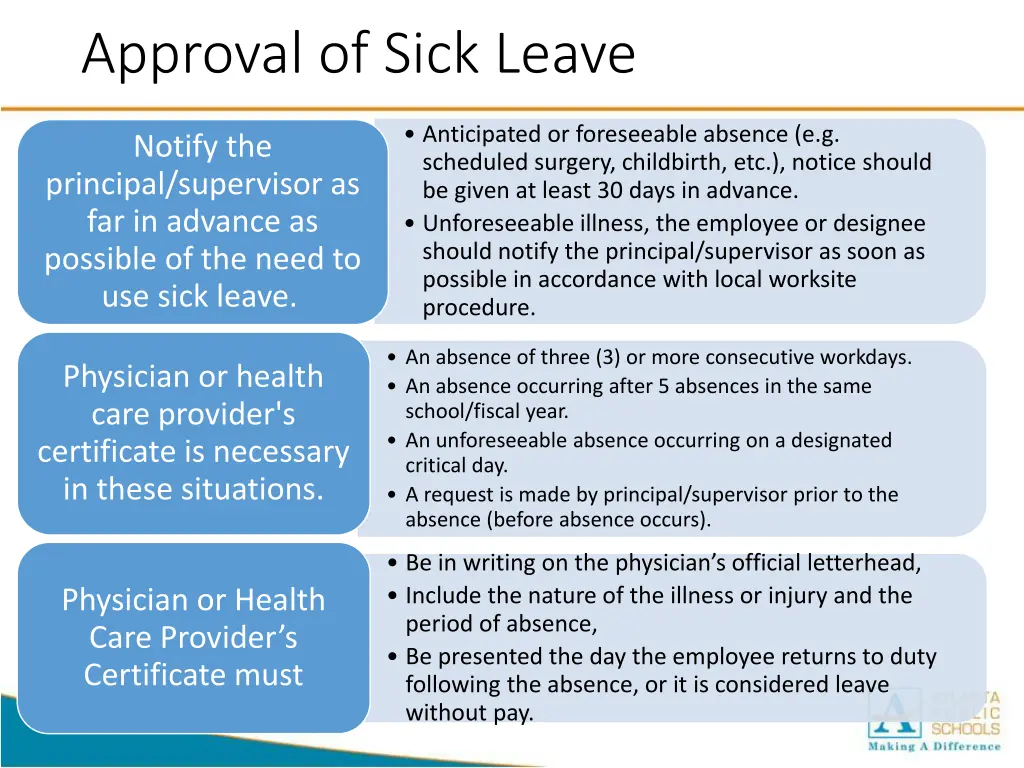 Approval of Sick Leave

Notify the principal/supervisor as far in advance as possible of the need to use sick leave.

• Anticipated or foreseeable absence (e.g. scheduled surgery, childbirth, etc.), notice should be given at least 30 days in advance.
• Unforeseeable illness, the employee or designee should notify the principal/supervisor as soon as possible in accordance with local worksite procedure.

Physician or health care provider's certificate is necessary in these situations.

• An absence of three (3) or more consecutive workdays.
• An absence occurring after 5 absences in the same school/fiscal year.
• An unforeseeable absence occurring on a designated critical day.
• A request is made by principal/supervisor prior to the absence (before absence occurs).

Physician or Health Care Provider’s Certificate must

• Be in writing on the physician’s official letterhead,
• Include the nature of the illness or injury and the period of absence,
• Be presented the day the employee returns to duty following the absence, or it is considered leave without pay.

ATLANTA PUBLIC SCHOOLS
Making A Difference